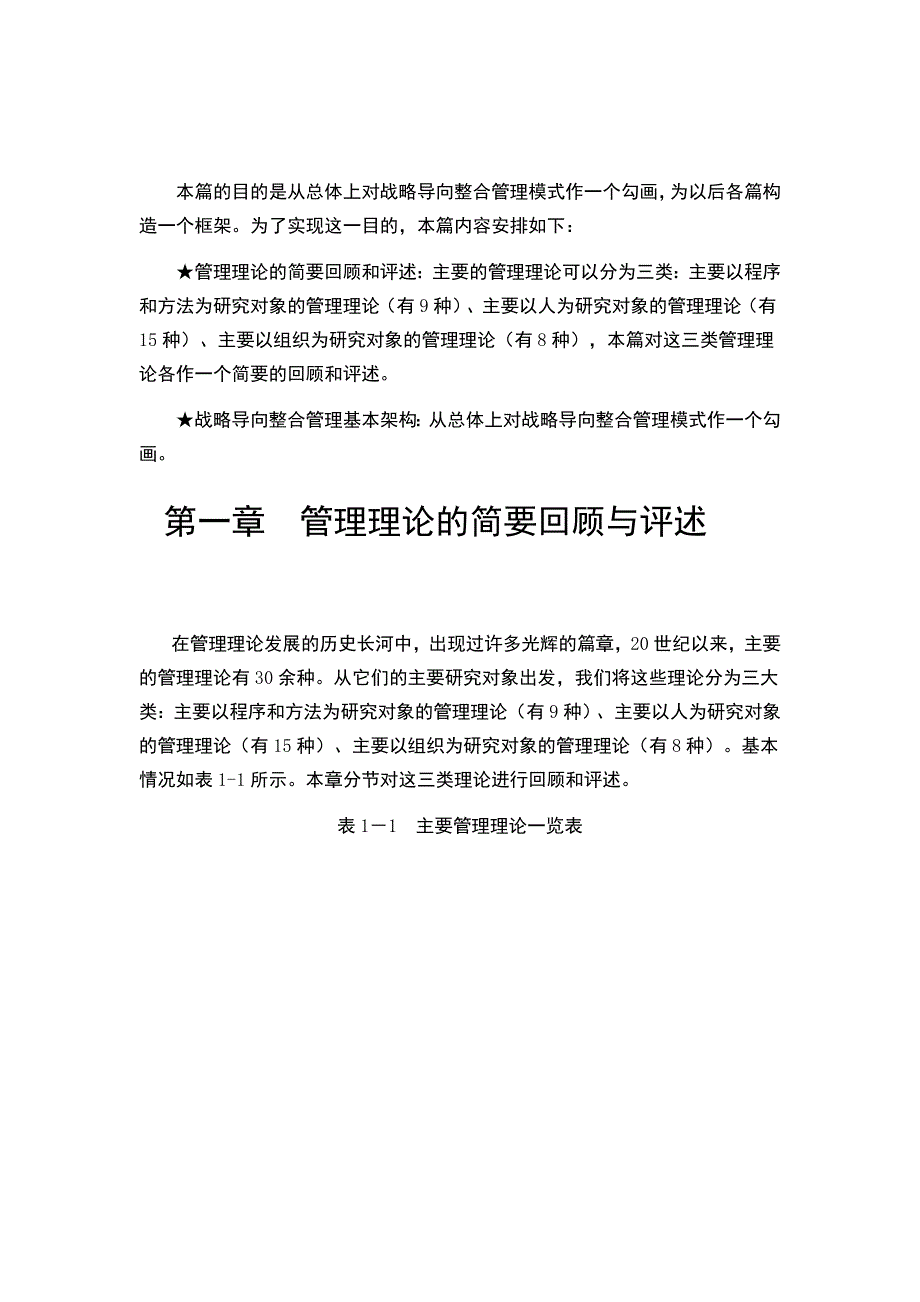 本篇的目的是从总体上对战略导向整合管理模式作一个勾画，为以后各篇构造一个框架。为了实现这一目的，本篇内容安排如下：

★管理理论的简要回顾和评述：主要的管理理论可以分为三类：主要以程序和方法为研究对象的管理理论（有 9 种）、主要以人为研究对象的管理理论（有 15 种）、主要以组织为研究对象的管理理论（有 8 种），本篇对这三类管理理论各作一个简要的回顾和评述。

★战略导向整合管理基本架构：从总体上对战略导向整合管理模式作一个勾画。

第一章　管理理论的简要回顾与评述

在管理理论发展的历史长河中，出现过许多光辉的篇章，20 世纪以来，主要的管理理论有 30 余种。从它们的主要研究对象出发，我们将这些理论分为三大类：主要以程序和方法为研究对象的管理理论（有 9 种）、主要以人为研究对象的管理理论（有 15 种）、主要以组织为研究对象的管理理论（有 8 种）。基本情况如表 1-1 所示。本章分节对这三类理论进行回顾和评述。

表 1－1　主要管理理论一览表